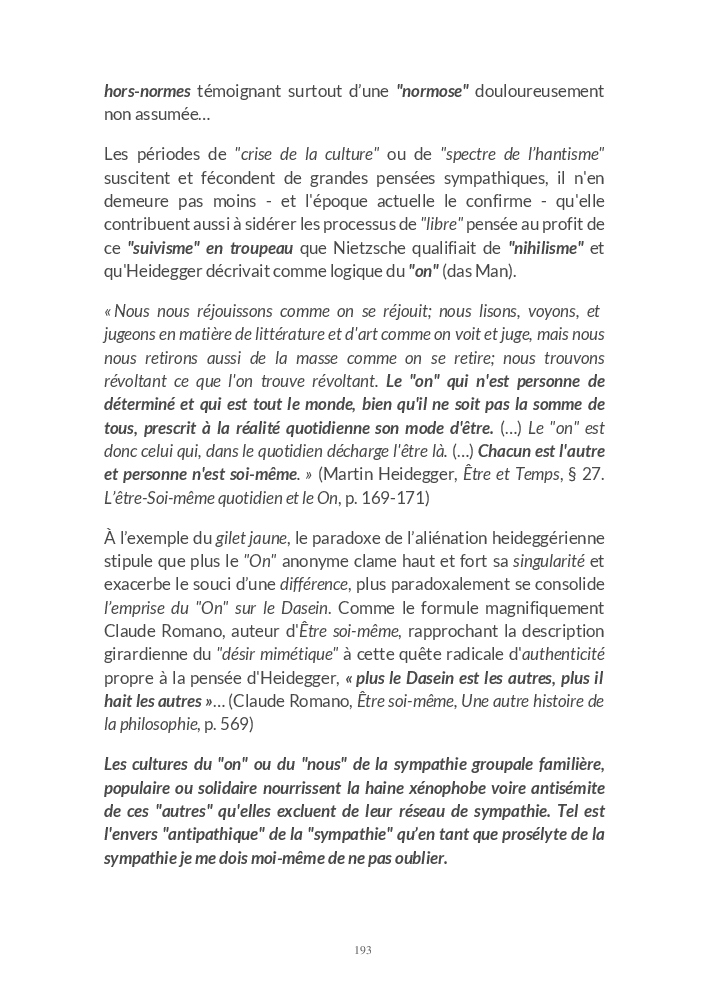 hors-normes témoignant surtout d'une "normose" douloureusement non assumée…

Les périodes de "crise de la culture" ou de "spectre de l'hantisme" suscitent et fécondent de grandes pensées sympathiques, il n'en demeure pas moins - et l'époque actuelle le confirme - qu'elle contribuent aussi à sidérer les processus de "libre" pensée au profit de ce "suivisme" en troupeau que Nietzsche qualifiait de "nihilisme" et qu'Heidegger décrivait comme logique du "on" (das Man).

« Nous nous réjouissons comme on se réjouit; nous lisons, voyons, et jugeons en matière de littérature et d'art comme on voit et juge, mais nous nous retirons aussi de la masse comme on se retire; nous trouvons révoltant ce que l'on trouve révoltant. Le "on" qui n'est personne de déterminé et qui est tout le monde, bien qu'il ne soit pas la somme de tous, prescrit à la réalité quotidienne son mode d'être. (…) Le "on" est donc celui qui, dans le quotidien décharge l'être là. (…) Chacun est l'autre et personne n'est soi-même. » (Martin Heidegger, Être et Temps, § 27. L'être-Soi-même quotidien et le On, p. 169-171)

À l'exemple du gilet jaune, le paradoxe de l'aliénation heideggérienne stipule que plus le "On" anonyme clame haut et fort sa singularité et exacerbe le souci d'une différence, plus paradoxalement se consolide l'emprise du "On" sur le Dasein. Comme le formule magnifiquement Claude Romano, auteur d'Être soi-même, rapprochant la description girardienne du "désir mimétique" à cette quête radicale d'authenticité propre à la pensée d'Heidegger, « plus le Dasein est les autres, plus il hait les autres »… (Claude Romano, Être soi-même, Une autre histoire de la philosophie, p. 569)

Les cultures du "on" ou du "nous" de la sympathie groupale familière, populaire ou solidaire nourrissent la haine xénophobe voire antisémite de ces "autres" qu'elles excluent de leur réseau de sympathie. Tel est l'envers "antipathique" de la "sympathie" qu'en tant que prosélyte de la sympathie je me dois moi-même de ne pas oublier.

193